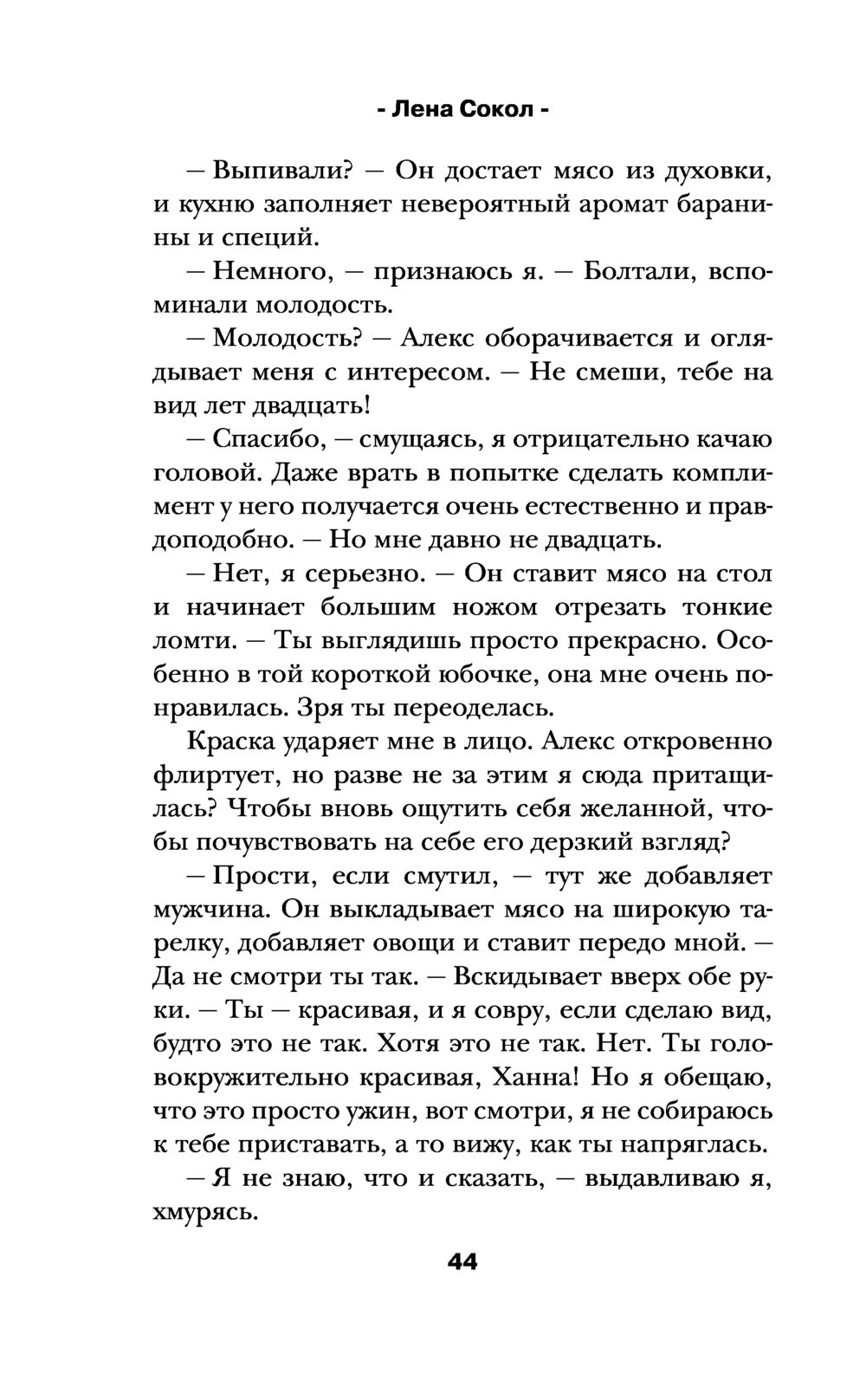 - Лена Сокол -

— Выпивали? — Он достает мясо из духовки, и кухню заполняет невероятный аромат баранины и специй.

— Немного, — признаюсь я. — Болтали, вспоминали молодость.

— Молодость? — Алекс оборачивается и оглядывает меня с интересом. — Не смеши, тебе на вид лет двадцать!

— Спасибо, — смущаясь, я отрицательно качаю головой. Даже врать в попытке сделать комплимент у него получается очень естественно и правдоподобно. — Но мне давно не двадцать.

— Нет, я серьезно. — Он ставит мясо на стол и начинает большим ножом отрезать тонкие ломти. — Ты выглядишь просто прекрасно. Особенно в той короткой юбочке, она мне очень понравилась. Зря ты переоделась.

Краска ударяет мне в лицо. Алекс откровенно флиртует, но разве не за этим я сюда притащилась? Чтобы вновь ощутить себя желанной, чтобы почувствовать на себе его дерзкий взгляд?

— Прости, если смутил, — тут же добавляет мужчина. Он выкладывает мясо на широкую тарелку, добавляет овощи и ставит передо мной. — Да не смотри ты так. — Вскидывает вверх обе руки. — Ты — красивая, и я совру, если сделаю вид, будто это не так. Хотя это не так. Нет. Ты головокружительно красивая, Ханна! Но я обещаю, что это просто ужин, вот смотри, я не собираюсь к тебе приставать, а то вижу, как ты напряглась.

— Я не знаю, что и сказать, — выдавливаю я, хмурясь.

44